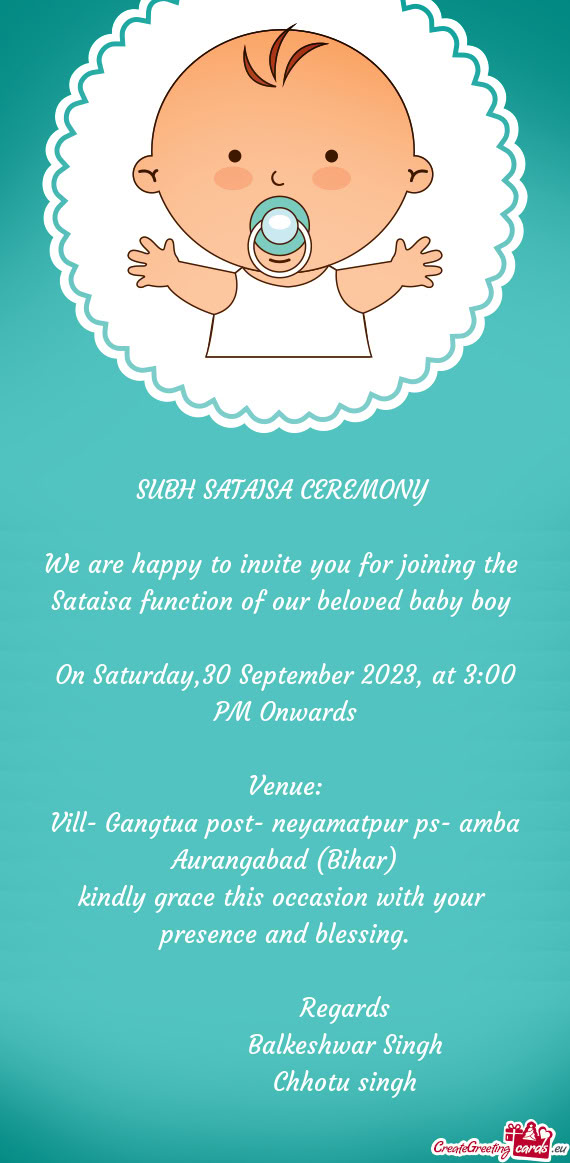 SUBH SATAISA CEREMONY

We are happy to invite you for joining the Sataisa function of our beloved baby boy

On Saturday,30 September 2023, at 3:00 PM Onwards

Venue:
Vill- Gangtua post- neyamatpur ps- amba Aurangabad (Bihar)
kindly grace this occasion with your presence and blessing.

Regards
Balkeshwar Singh
Chhotu singh

CreateGreetingcards.eu